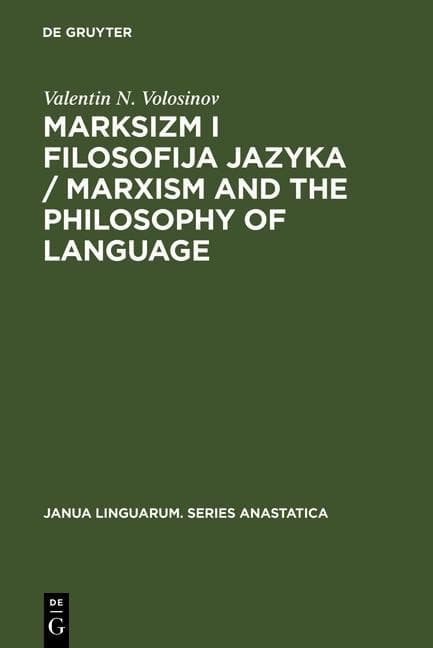 DE GRUYTER

Valentin N. Volosinov

MARKSIZM I FILOSOFIJA JAZYKA / MARXISM AND THE PHILOSOPHY OF LANGUAGE

JANUA LINGUARUM. SERIES ANASTATICA

DE
G